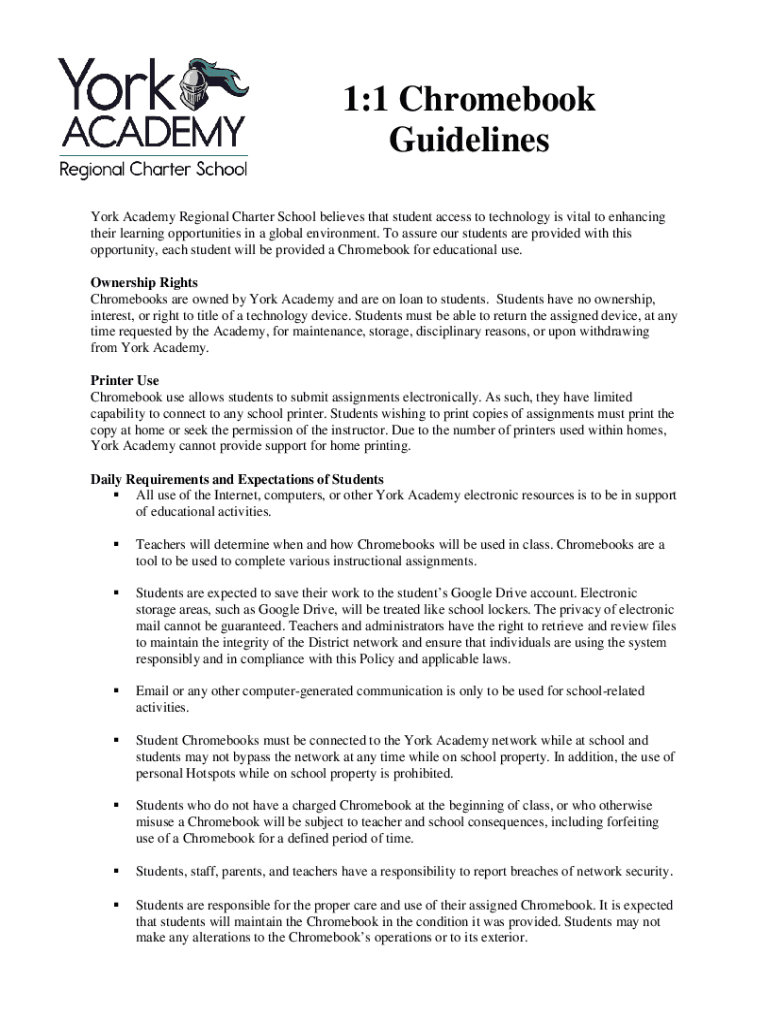 York ACADEMY
Regional Charter School

1:1 Chromebook Guidelines

York Academy Regional Charter School believes that student access to technology is vital to enhancing their learning opportunities in a global environment. To assure our students are provided with this opportunity, each student will be provided a Chromebook for educational use.

Ownership Rights
Chromebooks are owned by York Academy and are on loan to students. Students have no ownership, interest, or right to title of a technology device. Students must be able to return the assigned device, at any time requested by the Academy, for maintenance, storage, disciplinary reasons, or upon withdrawing from York Academy.

Printer Use
Chromebook use allows students to submit assignments electronically. As such, they have limited capability to connect to any school printer. Students wishing to print copies of assignments must print the copy at home or seek the permission of the instructor. Due to the number of printers used within homes, York Academy cannot provide support for home printing.

Daily Requirements and Expectations of Students
▪ All use of the Internet, computers, or other York Academy electronic resources is to be in support of educational activities.

▪ Teachers will determine when and how Chromebooks will be used in class. Chromebooks are a tool to be used to complete various instructional assignments.

▪ Students are expected to save their work to the student's Google Drive account. Electronic storage areas, such as Google Drive, will be treated like school lockers. The privacy of electronic mail cannot be guaranteed. Teachers and administrators have the right to retrieve and review files to maintain the integrity of the District network and ensure that individuals are using the system responsibly and in compliance with this Policy and applicable laws.

▪ Email or any other computer-generated communication is only to be used for school-related activities.

▪ Student Chromebooks must be connected to the York Academy network while at school and students may not bypass the network at any time while on school property. In addition, the use of personal Hotspots while on school property is prohibited.

▪ Students who do not have a charged Chromebook at the beginning of class, or who otherwise misuse a Chromebook will be subject to teacher and school consequences, including forfeiting use of a Chromebook for a defined period of time.

▪ Students, staff, parents, and teachers have a responsibility to report breaches of network security.

▪ Students are responsible for the proper care and use of their assigned Chromebook. It is expected that students will maintain the Chromebook in the condition it was provided. Students may not make any alterations to the Chromebook's operations or to its exterior.